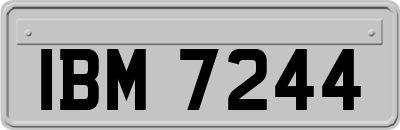 IBM 7244